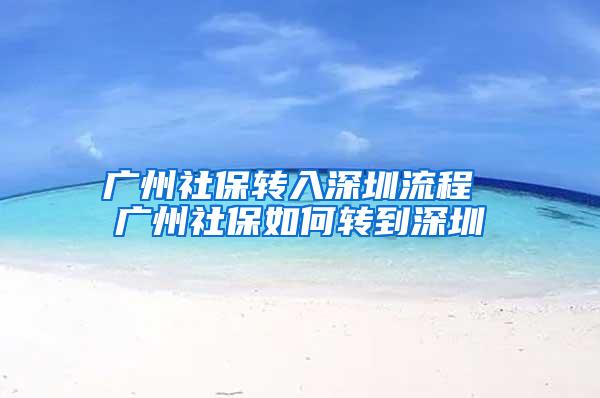 广州社保转入深圳流程
广州社保如何转到深圳